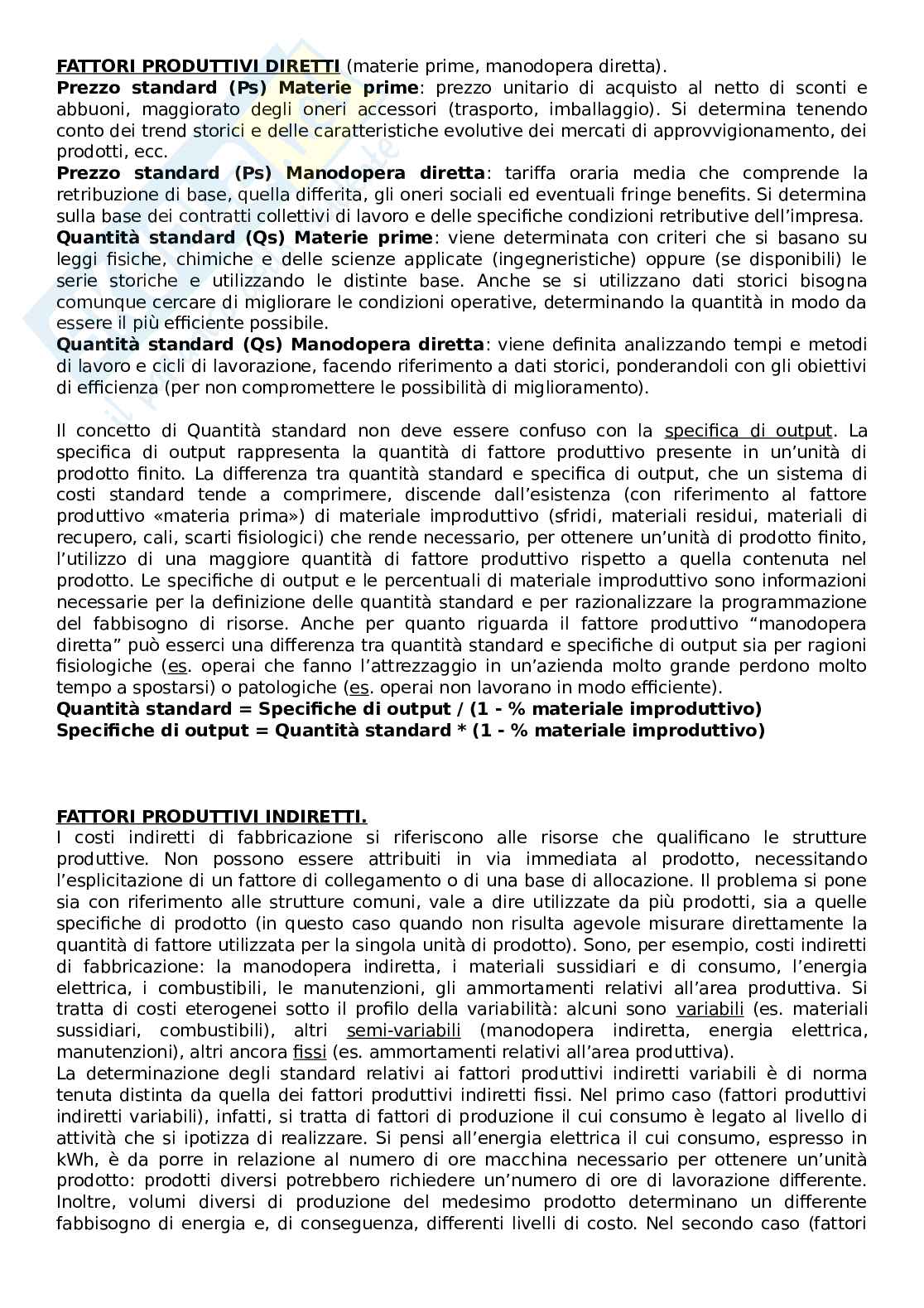 FATTORI PRODUTTIVI DIRETTI (materie prime, manodopera diretta).
Prezzo standard (Ps) Materie prime: prezzo unitario di acquisto al netto di sconti e abbuoni, maggiorato degli oneri accessori (trasporto, imballaggio). Si determina tenendo conto dei trend storici e delle caratteristiche evolutive dei mercati di approvvigionamento, dei prodotti, ecc.
Prezzo standard (Ps) Manodopera diretta: tariffa oraria media che comprende la retribuzione di base, quella differita, gli oneri sociali ed eventuali fringe benefits. Si determina sulla base dei contratti collettivi di lavoro e delle specifiche condizioni retributive dell'impresa.
Quantità standard (Qs) Materie prime: viene determinata con criteri che si basano su leggi fisiche, chimiche e delle scienze applicate (ingegneristiche) oppure (se disponibili) le serie storiche e utilizzando le distinte base. Anche se si utilizzano dati storici bisogna comunque cercare di migliorare le condizioni operative, determinando la quantità in modo da essere il più efficiente possibile.
Quantità standard (Qs) Manodopera diretta: viene definita analizzando tempi e metodi di lavoro e cicli di lavorazione, facendo riferimento a dati storici, ponderandoli con gli obiettivi di efficienza (per non compromettere le possibilità di miglioramento).

Il concetto di Quantità standard non deve essere confuso con la specifica di output. La specifica di output rappresenta la quantità di fattore produttivo presente in un'unità di prodotto finito. La differenza tra quantità standard e specifica di output, che un sistema di costi standard tende a comprimere, discende dall'esistenza (con riferimento al fattore produttivo «materia prima») di materiale improduttivo (sfridi, materiali residui, materiali di recupero, cali, scarti fisiologici) che rende necessario, per ottenere un'unità di prodotto finito, l'utilizzo di una maggiore quantità di fattore produttivo rispetto a quella contenuta nel prodotto. Le specifiche di output e le percentuali di materiale improduttivo sono informazioni necessarie per la definizione delle quantità standard e per razionalizzare la programmazione del fabbisogno di risorse. Anche per quanto riguarda il fattore produttivo "manodopera diretta" può esserci una differenza tra quantità standard e specifiche di output sia per ragioni fisiologiche (es. operai che fanno l'attrezzaggio in un'azienda molto grande perdono molto tempo a spostarsi) o patologiche (es. operai non lavorano in modo efficiente).
Quantità standard = Specifiche di output / (1 - % materiale improduttivo)
Specifiche di output = Quantità standard * (1 - % materiale improduttivo)

FATTORI PRODUTTIVI INDIRETTI.
I costi indiretti di fabbricazione si riferiscono alle risorse che qualificano le strutture produttive. Non possono essere attribuiti in via immediata al prodotto, necessitando l'esplicitazione di un fattore di collegamento o di una base di allocazione. Il problema si pone sia con riferimento alle strutture comuni, vale a dire utilizzate da più prodotti, sia a quelle specifiche di prodotto (in questo caso quando non risulta agevole misurare direttamente la quantità di fattore utilizzata per la singola unità di prodotto). Sono, per esempio, costi indiretti di fabbricazione: la manodopera indiretta, i materiali sussidiari e di consumo, l'energia elettrica, i combustibili, le manutenzioni, gli ammortamenti relativi all'area produttiva. Si tratta di costi eterogenei sotto il profilo della variabilità: alcuni sono variabili (es. materiali sussidiari, combustibili), altri semi-variabili (manodopera indiretta, energia elettrica, manutenzioni), altri ancora fissi (es. ammortamenti relativi all'area produttiva).
La determinazione degli standard relativi ai fattori produttivi indiretti variabili è di norma tenuta distinta da quella dei fattori produttivi indiretti fissi. Nel primo caso (fattori produttivi indiretti variabili), infatti, si tratta di fattori di produzione il cui consumo è legato al livello di attività che si ipotizza di realizzare. Si pensi all'energia elettrica il cui consumo, espresso in kWh, è da porre in relazione al numero di ore macchina necessario per ottenere un'unità prodotto: prodotti diversi potrebbero richiedere un'numero di ore di lavorazione differente. Inoltre, volumi diversi di produzione del medesimo prodotto determinano un differente fabbisogno di energia e, di conseguenza, differenti livelli di costo. Nel secondo caso (fattori